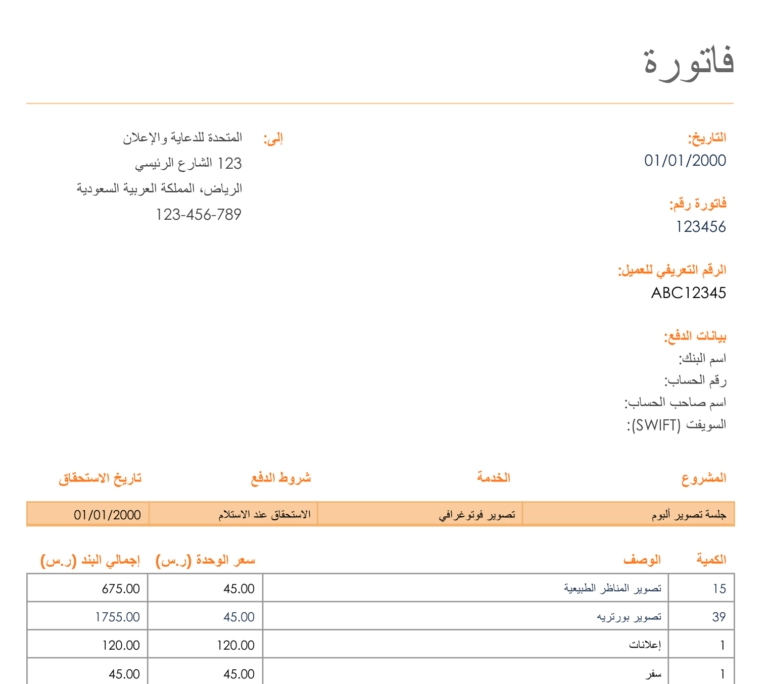 فاتورة

التاريخ:
01/01/2000

فاتورة رقم:
123456

الرقم التعريفي للعميل:
ABC12345

بيانات الدفع:
اسم البنك:
رقم الحساب:
اسم صاحب الحساب:
السويفت (SWIFT):

إلى:
المتحدة للدعاية والإعلان
123 الشارع الرئيسي
الرياض، المملكة العربية السعودية
123-456-789

| المشروع | الخدمة | شروط الدفع | تاريخ الاستحقاق |
|---|---|---|---|
| جلسة تصوير ألبوم | تصوير فوتوغرافي | الاستحقاق عند الاستلام | 01/01/2000 |

| الكمية | الوصف | سعر الوحدة (ر.س) | إجمالي البند (ر.س) |
|---|---|---|---|
| 15 | تصوير المناظر الطبيعية | 45.00 | 675.00 |
| 39 | تصوير بورتريه | 45.00 | 1755.00 |
| 1 | إعلانات | 120.00 | 120.00 |
| 1 | سفر | 45.00 | 45.00 |